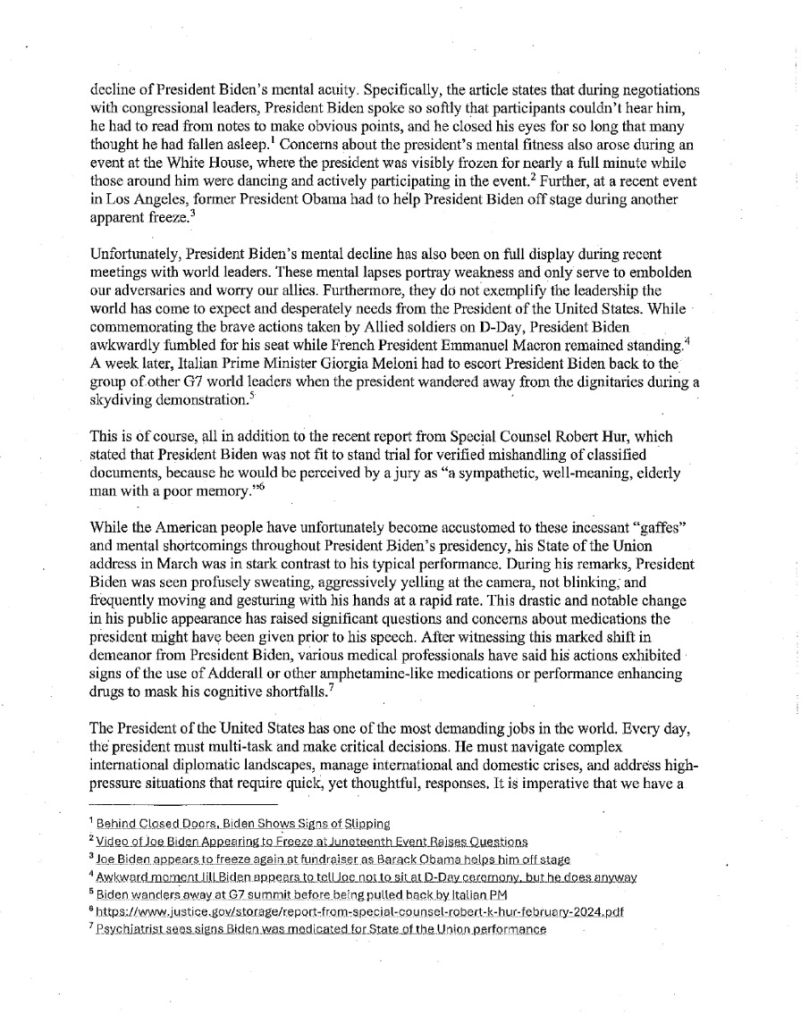 decline of President Biden's mental acuity. Specifically, the article states that during negotiations with congressional leaders, President Biden spoke so softly that participants couldn't hear him, he had to read from notes to make obvious points, and he closed his eyes for so long that many thought he had fallen asleep.$^1$ Concerns about the president's mental fitness also arose during an event at the White House, where the president was visibly frozen for nearly a full minute while those around him were dancing and actively participating in the event.$^2$ Further, at a recent event in Los Angeles, former President Obama had to help President Biden off stage during another apparent freeze.$^3$

Unfortunately, President Biden's mental decline has also been on full display during recent meetings with world leaders. These mental lapses portray weakness and only serve to embolden our adversaries and worry our allies. Furthermore, they do not exemplify the leadership the world has come to expect and desperately needs from the President of the United States. While commemorating the brave actions taken by Allied soldiers on D-Day, President Biden awkwardly fumbled for his seat while French President Emmanuel Macron remained standing.$^4$ A week later, Italian Prime Minister Giorgia Meloni had to escort President Biden back to the group of other G7 world leaders when the president wandered away from the dignitaries during a skydiving demonstration.$^5$

This is of course, all in addition to the recent report from Special Counsel Robert Hur, which stated that President Biden was not fit to stand trial for verified mishandling of classified documents, because he would be perceived by a jury as "a sympathetic, well-meaning, elderly man with a poor memory."$^6$

While the American people have unfortunately become accustomed to these incessant "gaffes" and mental shortcomings throughout President Biden's presidency, his State of the Union address in March was in stark contrast to his typical performance. During his remarks, President Biden was seen profusely sweating, aggressively yelling at the camera, not blinking, and frequently moving and gesturing with his hands at a rapid rate. This drastic and notable change in his public appearance has raised significant questions and concerns about medications the president might have been given prior to his speech. After witnessing this marked shift in demeanor from President Biden, various medical professionals have said his actions exhibited signs of the use of Adderall or other amphetamine-like medications or performance enhancing drugs to mask his cognitive shortfalls.$^7$

The President of the United States has one of the most demanding jobs in the world. Every day, the president must multi-task and make critical decisions. He must navigate complex international diplomatic landscapes, manage international and domestic crises, and address high-pressure situations that require quick, yet thoughtful, responses. It is imperative that we have a

$^1$ Behind Closed Doors, Biden Shows Signs of Slipping
$^2$ Video of Joe Biden Appearing to Freeze at Juneteenth Event Raises Questions
$^3$ Joe Biden appears to freeze again at fundraiser as Barack Obama helps him off stage
$^4$ Awkward moment Jill Biden appears to tell Joe not to sit at D-Day ceremony, but he does anyway
$^5$ Biden wanders away at G7 summit before being pulled back by Italian PM
$^6$ https://www.justice.gov/storage/report-from-special-counsel-robert-k-hur-february-2024.pdf
$^7$ Psychiatrist sees signs Biden was medicated for State of the Union performance